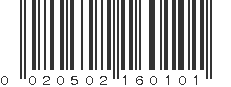 0 020502 160101